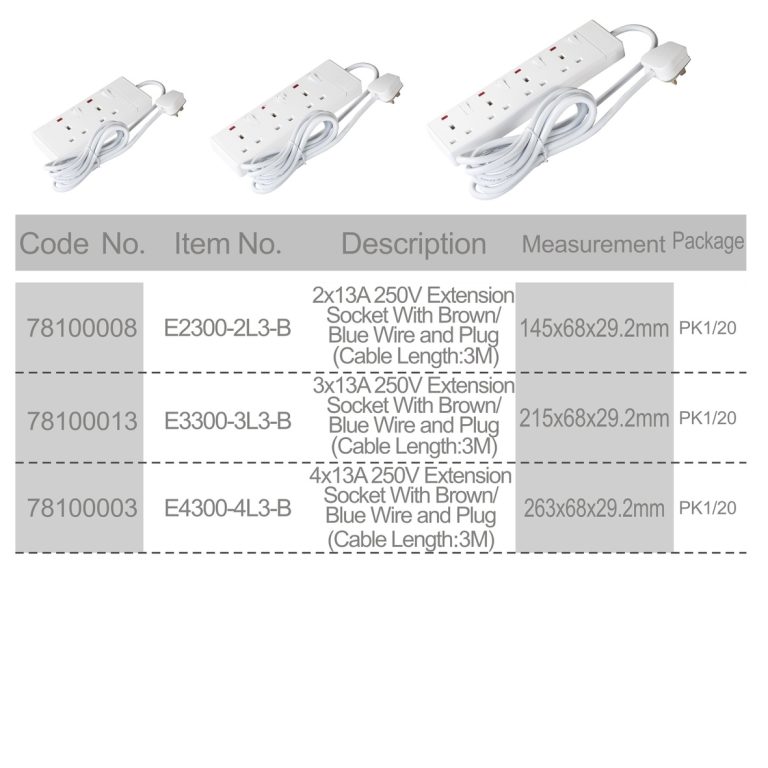 | Code No. | Item No. | Description | Measurement | Package |
|---|---|---|---|---|
| 78100008 | E2300-2L3-B | 2x13A 250V Extension Socket With Brown/ Blue Wire and Plug (Cable Length:3M) | 145x68x29.2mm | PK1/20 |
| 78100013 | E3300-3L3-B | 3x13A 250V Extension Socket With Brown/ Blue Wire and Plug (Cable Length:3M) | 215x68x29.2mm | PK1/20 |
| 78100003 | E4300-4L3-B | 4x13A 250V Extension Socket With Brown/ Blue Wire and Plug (Cable Length:3M) | 263x68x29.2mm | PK1/20 |